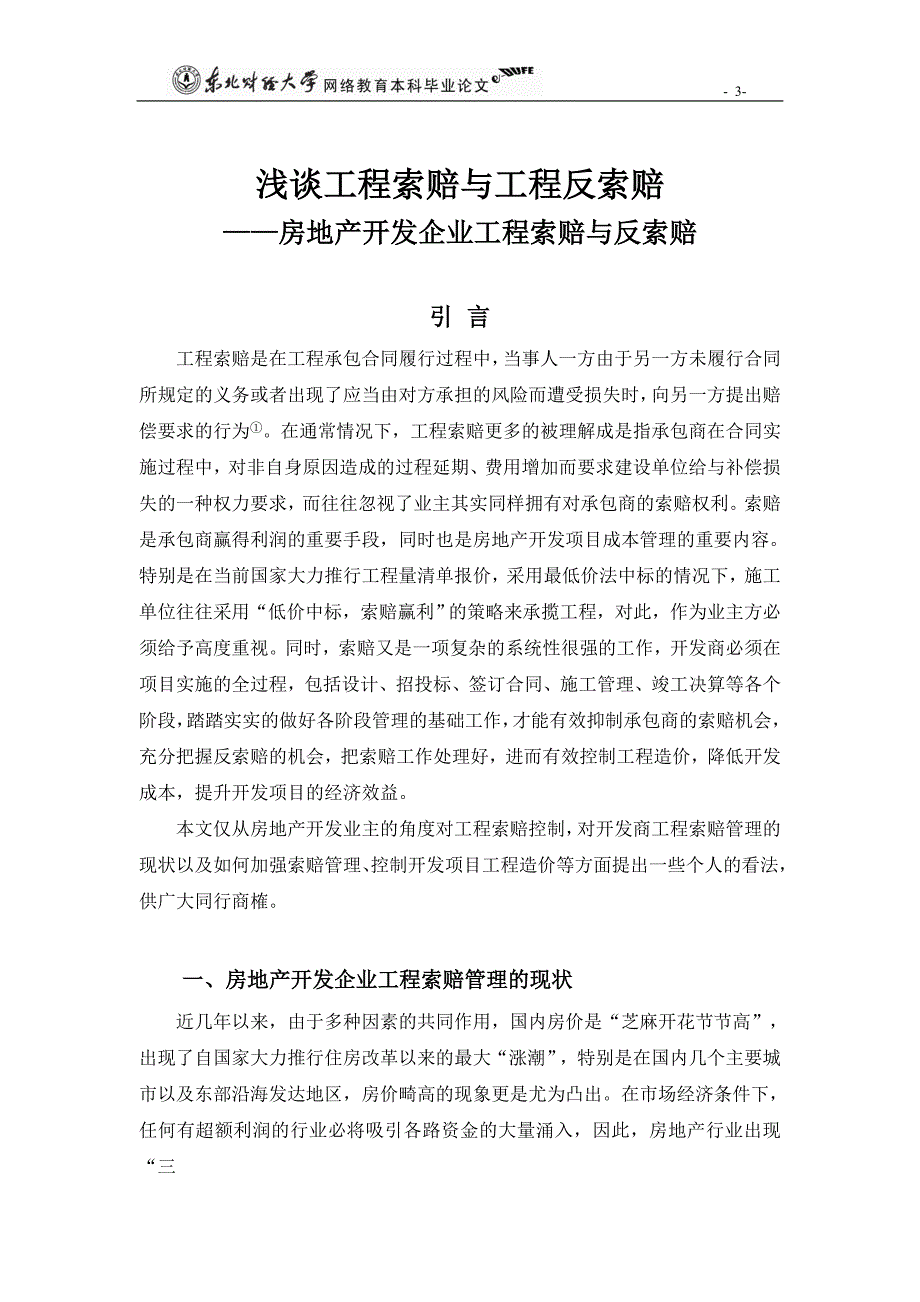 东北财经大学 网络教育本科毕业论文 DUFE

- 3-

浅谈工程索赔与工程反索赔
——房地产开发企业工程索赔与反索赔

引 言

工程索赔是在工程承包合同履行过程中，当事人一方由于另一方未履行合同所规定的义务或者出现了应当由对方承担的风险而遭受损失时，向另一方提出赔偿要求的行为①。在通常情况下，工程索赔更多的被理解成是指承包商在合同实施过程中，对非自身原因造成的过程延期、费用增加而要求建设单位给与补偿损失的一种权力要求，而往往忽视了业主其实同样拥有对承包商的索赔权利。索赔是承包商赢得利润的重要手段，同时也是房地产开发项目成本管理的重要内容。特别是在当前国家大力推行工程量清单报价，采用最低价法中标的情况下，施工单位往往采用“低价中标，索赔赢利”的策略来承揽工程，对此，作为业主方必须给予高度重视。同时，索赔又是一项复杂的系统性很强的工作，开发商必须在项目实施的全过程，包括设计、招投标、签订合同、施工管理、竣工决算等各个阶段，踏踏实实的做好各阶段管理的基础工作，才能有效抑制承包商的索赔机会，充分把握反索赔的机会，把索赔工作处理好，进而有效控制工程造价，降低开发成本，提升开发项目的经济效益。

本文仅从房地产开发业主的角度对工程索赔控制，对开发商工程索赔管理的现状以及如何加强索赔管理、控制开发项目工程造价等方面提出一些个人的看法，供广大同行商榷。

一、房地产开发企业工程索赔管理的现状

近几年以来，由于多种因素的共同作用，国内房价是“芝麻开花节节高”，出现了自国家大力推行住房改革以来的最大“涨潮”，特别是在国内几个主要城市以及东部沿海发达地区，房价畸高的现象更是尤为凸出。在市场经济条件下，任何有超额利润的行业必将吸引各路资金的大量涌入，因此，房地产行业出现“三